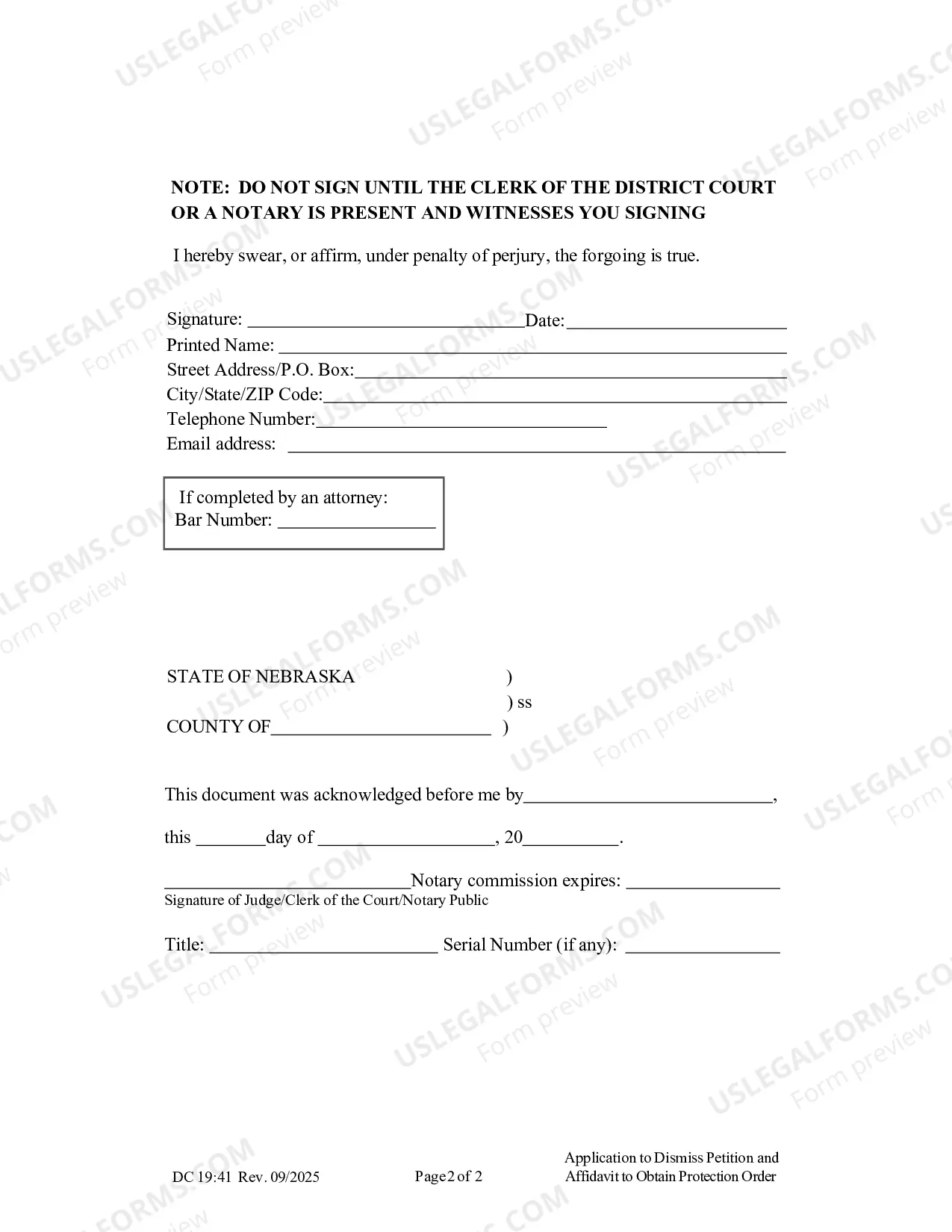 NOTE: DO NOT SIGN UNTIL THE CLERK OF THE DISTRICT COURT OR A NOTARY IS PRESENT AND WITNESSES YOU SIGNING

I hereby swear, or affirm, under penalty of perjury, the forgoing is true.

Signature: ____ Date: ____
Printed Name: ____
Street Address/P.O. Box: ____
City/State/ZIP Code: ____
Telephone Number: ____
Email address: ____

If completed by an attorney:
Bar Number: ____

STATE OF NEBRASKA )
) ss
COUNTY OF ____ )

This document was acknowledged before me by ____,

this ____ day of ____, 20____.

____ Notary commission expires: ____
Signature of Judge/Clerk of the Court/Notary Public

Title: ____ Serial Number (if any): ____

DC 19:41 Rev. 09/2025
Page 2 of 2
Application to Dismiss Petition and Affidavit to Obtain Protection Order

USLEGALFORMS.COM
Form preview